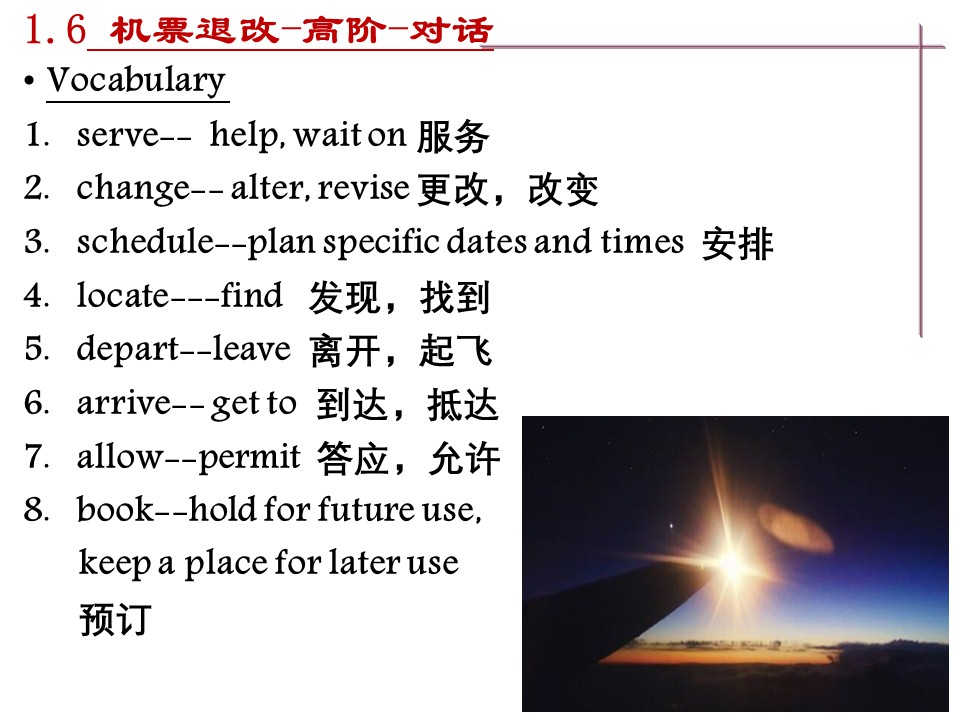 1.6 机票退改-高阶-对话

• Vocabulary

1. serve-- help, wait on 服务
2. change-- alter, revise 更改，改变
3. schedule--plan specific dates and times 安排
4. locate---find 发现，找到
5. depart--leave 离开，起飞
6. arrive-- get to 到达，抵达
7. allow--permit 答应，允许
8. book--hold for future use, keep a place for later use 预订